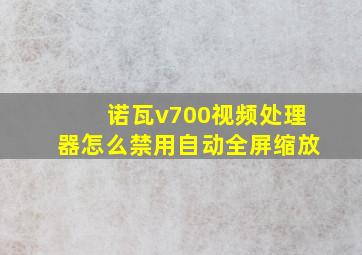 诺瓦v700视频处理器怎么禁用自动全屏缩放